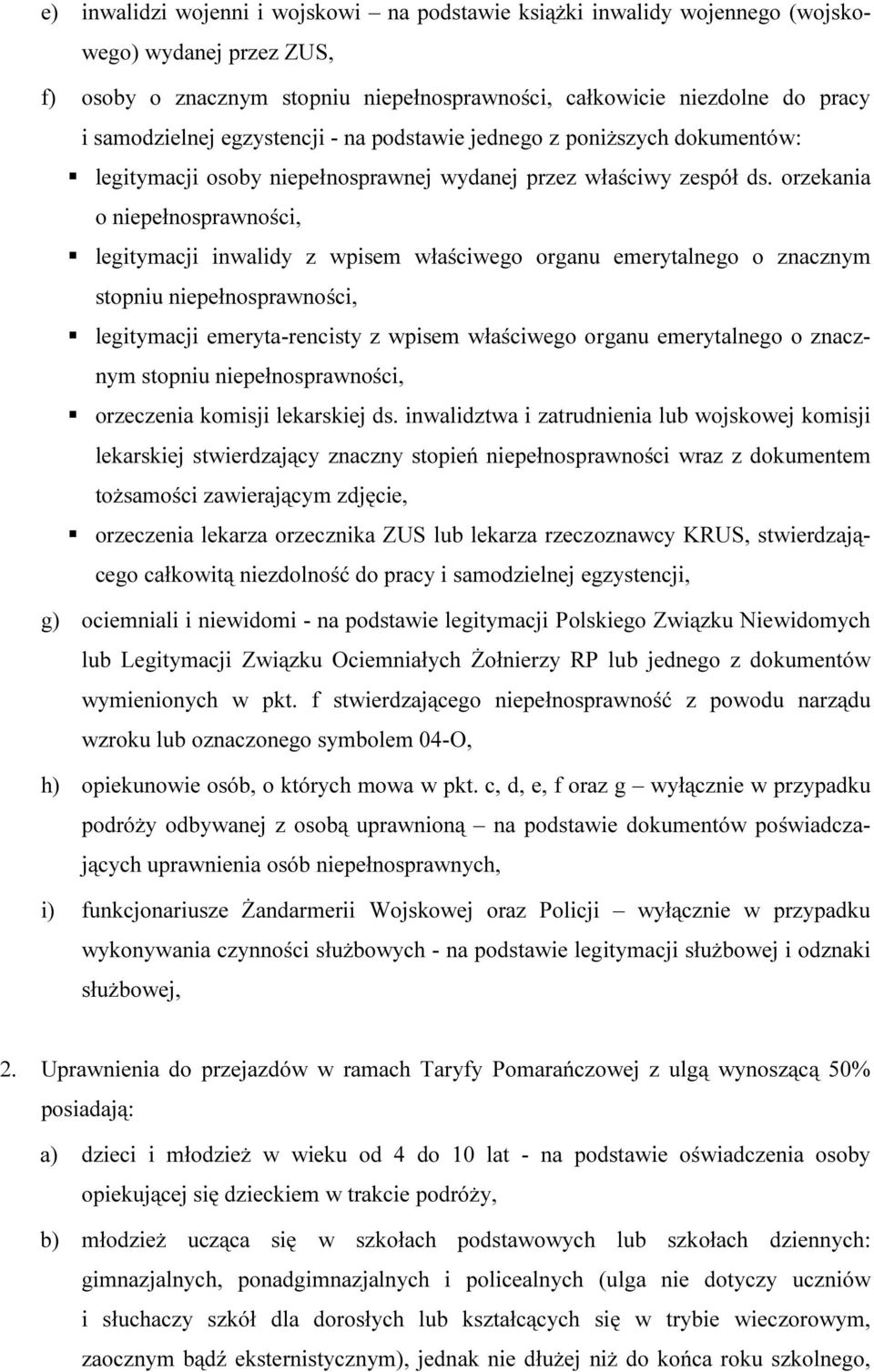 e) inwalidzi wojenni i wojskowi – na podstawie książki inwalidy wojennego (wojskowego) wydanej przez ZUS,

f) osoby o znacznym stopniu niepełnosprawności, całkowicie niezdolne do pracy i samodzielnej egzystencji - na podstawie jednego z poniższych dokumentów:

▪ legitymacji osoby niepełnosprawnej wydanej przez właściwy zespół ds. orzekania o niepełnosprawności,

▪ legitymacji inwalidy z wpisem właściwego organu emerytalnego o znacznym stopniu niepełnosprawności,

▪ legitymacji emeryta-rencisty z wpisem właściwego organu emerytalnego o znacznym stopniu niepełnosprawności,

▪ orzeczenia komisji lekarskiej ds. inwalidztwa i zatrudnienia lub wojskowej komisji lekarskiej stwierdzający znaczny stopień niepełnosprawności wraz z dokumentem tożsamości zawierającym zdjęcie,

▪ orzeczenia lekarza orzecznika ZUS lub lekarza rzeczoznawcy KRUS, stwierdzającego całkowitą niezdolność do pracy i samodzielnej egzystencji,

g) ociemniali i niewidomi - na podstawie legitymacji Polskiego Związku Niewidomych lub Legitymacji Związku Ociemniałych Żołnierzy RP lub jednego z dokumentów wymienionych w pkt. f stwierdzającego niepełnosprawność z powodu narządu wzroku lub oznaczonego symbolem 04-O,

h) opiekunowie osób, o których mowa w pkt. c, d, e, f oraz g – wyłącznie w przypadku podróży odbywanej z osobą uprawnioną – na podstawie dokumentów poświadczających uprawnienia osób niepełnosprawnych,

i) funkcjonariusze Żandarmerii Wojskowej oraz Policji – wyłącznie w przypadku wykonywania czynności służbowych - na podstawie legitymacji służbowej i odznaki służbowej,

2. Uprawnienia do przejazdów w ramach Taryfy Pomarańczowej z ulgą wynoszącą 50% posiadają:

a) dzieci i młodzież w wieku od 4 do 10 lat - na podstawie oświadczenia osoby opiekującej się dzieckiem w trakcie podróży,

b) młodzież ucząca się w szkołach podstawowych lub szkołach dziennych: gimnazjalnych, ponadgimnazjalnych i policealnych (ulga nie dotyczy uczniów i słuchaczy szkół dla dorosłych lub kształcących się w trybie wieczorowym, zaocznym bądź eksternistycznym), jednak nie dłużej niż do końca roku szkolnego,